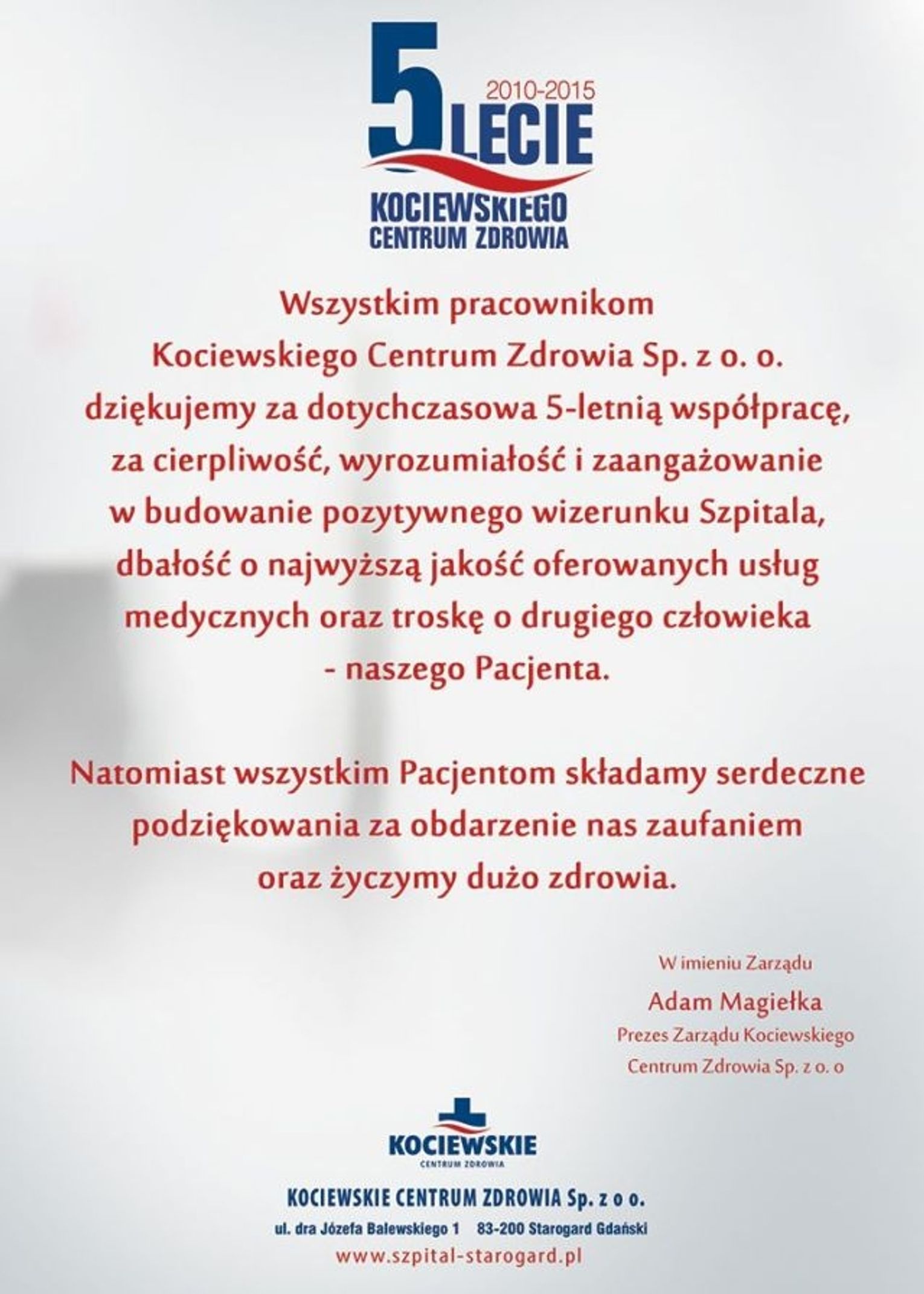 2010-2015
5 LECIE
KOCIEWSKIEGO
CENTRUM ZDROWIA

Wszystkim pracownikom Kociewskiego Centrum Zdrowia Sp. z o. o. dziękujemy za dotychczasowa 5-letnią współpracę, za cierpliwość, wyrozumiałość i zaangażowanie w budowanie pozytywnego wizerunku Szpitala, dbałość o najwyższą jakość oferowanych usług medycznych oraz troskę o drugiego człowieka - naszego Pacjenta.

Natomiast wszystkim Pacjentom składamy serdeczne podziękowania za obdarzenie nas zaufaniem oraz życzymy dużo zdrowia.

W imieniu Zarządu
Adam Magiełka
Prezes Zarządu Kociewskiego Centrum Zdrowia Sp. z o. o

KOCIEWSKIE
CENTRUM ZDROWIA

KOCIEWSKIE CENTRUM ZDROWIA Sp. z o o.
ul. dra Józefa Balewskiego 1 83-200 Starogard Gdański
www.szpital-starogard.pl